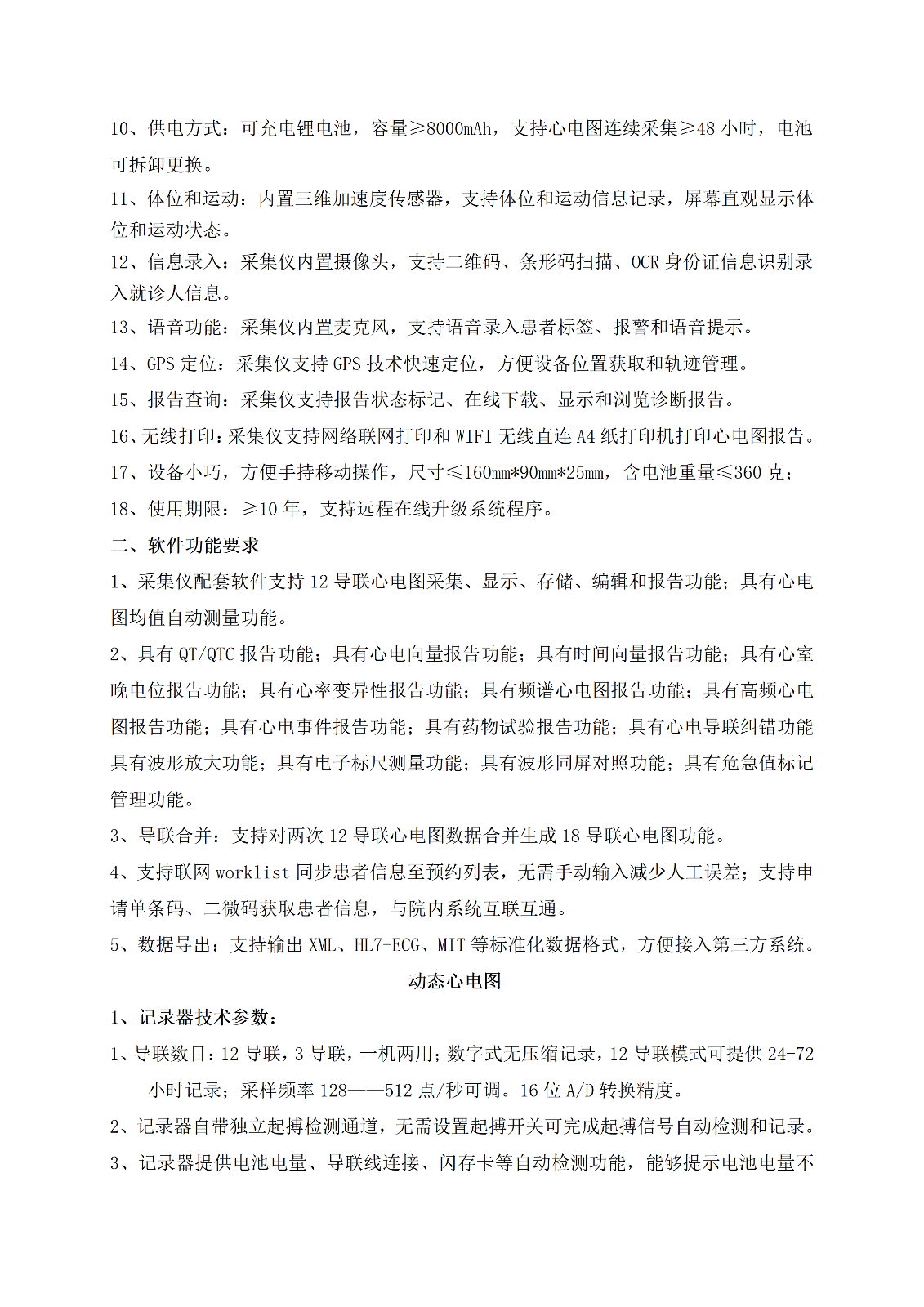 10、供电方式：可充电锂电池，容量≥8000mAh，支持心电图连续采集≥48 小时，电池可拆卸更换。

11、体位和运动：内置三维加速度传感器，支持体位和运动信息记录，屏幕直观显示体位和运动状态。

12、信息录入：采集仪内置摄像头，支持二维码、条形码扫描、OCR 身份证信息识别录入就诊人信息。

13、语音功能：采集仪内置麦克风，支持语音录入患者标签、报警和语音提示。

14、GPS 定位：采集仪支持 GPS 技术快速定位，方便设备位置获取和轨迹管理。

15、报告查询：采集仪支持报告状态标记、在线下载、显示和浏览诊断报告。

16、无线打印：采集仪支持网络联网打印和 WIFI 无线直连 A4 纸打印机打印心电图报告。

17、设备小巧，方便手持移动操作，尺寸≤160mm*90mm*25mm，含电池重量≤360 克；

18、使用期限：≥10 年，支持远程在线升级系统程序。

二、软件功能要求

1、采集仪配套软件支持 12 导联心电图采集、显示、存储、编辑和报告功能；具有心电图均值自动测量功能。

2、具有 QT/QTC 报告功能；具有心电向量报告功能；具有时间向量报告功能；具有心室晚电位报告功能；具有心率变异性报告功能；具有频谱心电图报告功能；具有高频心电图报告功能；具有心电事件报告功能；具有药物试验报告功能；具有心电导联纠错功能具有波形放大功能；具有电子标尺测量功能；具有波形同屏对照功能；具有危急值标记管理功能。

3、导联合并：支持对两次 12 导联心电图数据合并生成 18 导联心电图功能。

4、支持联网 worklist 同步患者信息至预约列表，无需手动输入减少人工误差；支持申请单条码、二微码获取患者信息，与院内系统互联互通。

5、数据导出：支持输出 XML、HL7-ECG、MIT 等标准化数据格式，方便接入第三方系统。

动态心电图

1、记录器技术参数：

1、导联数目：12 导联，3 导联，一机两用；数字式无压缩记录，12 导联模式可提供 24-72 小时记录；采样频率 128——512 点/秒可调。16 位 A/D 转换精度。

2、记录器自带独立起搏检测通道，无需设置起搏开关可完成起搏信号自动检测和记录。

3、记录器提供电池电量、导联线连接、闪存卡等自动检测功能，能够提示电池电量不